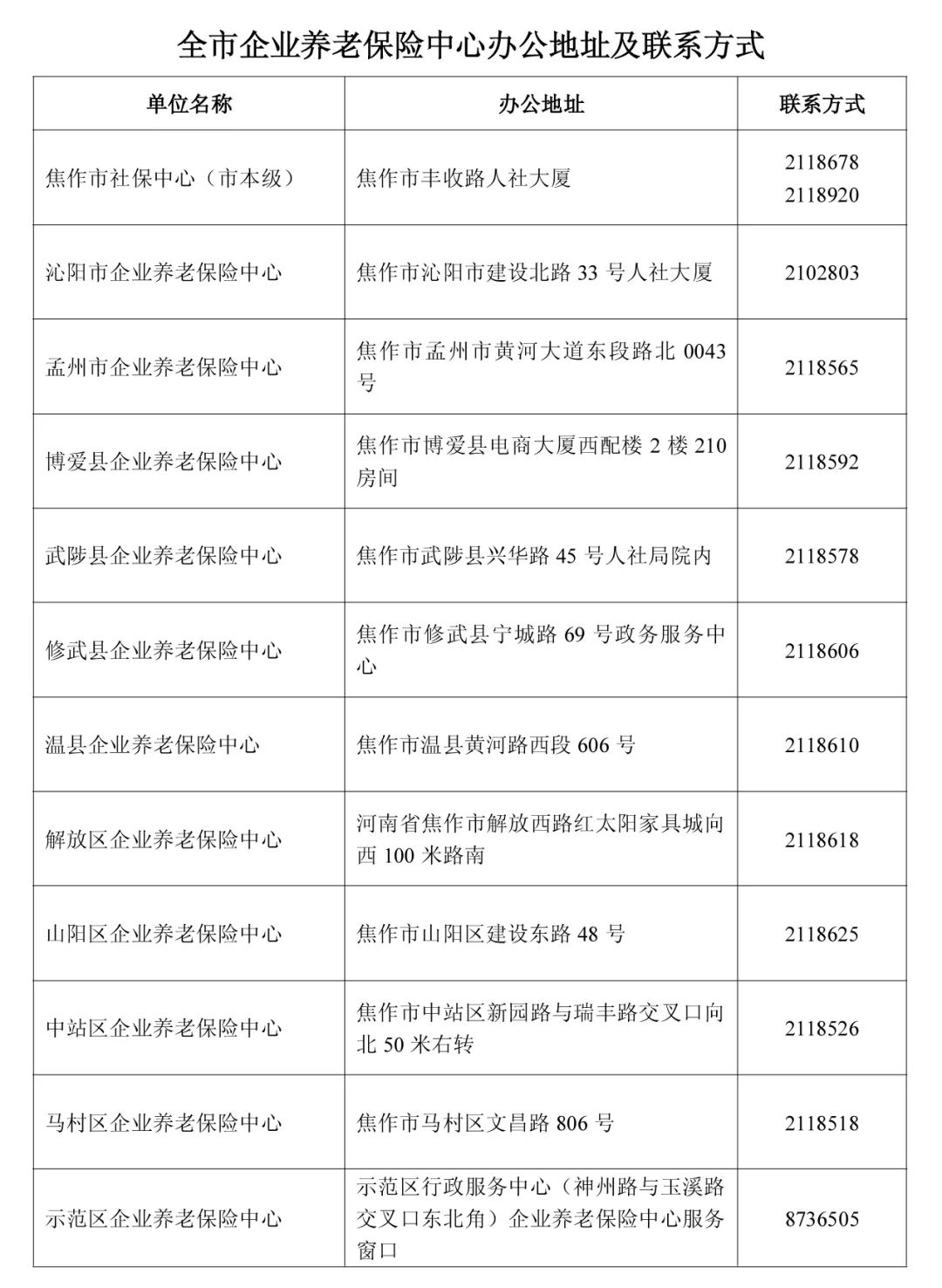 全市企业养老保险中心办公地址及联系方式

| 单位名称 | 办公地址 | 联系方式 |
|---|---|---|
| 焦作市社保中心（市本级） | 焦作市丰收路人社大厦 | 2118678 2118920 |
| 沁阳市企业养老保险中心 | 焦作市沁阳市建设北路 33 号人社大厦 | 2102803 |
| 孟州市企业养老保险中心 | 焦作市孟州市黄河大道东段路北 0043 号 | 2118565 |
| 博爱县企业养老保险中心 | 焦作市博爱县电商大厦西配楼 2 楼 210 房间 | 2118592 |
| 武陟县企业养老保险中心 | 焦作市武陟县兴华路 45 号人社局院内 | 2118578 |
| 修武县企业养老保险中心 | 焦作市修武县宁城路 69 号政务服务中心 | 2118606 |
| 温县企业养老保险中心 | 焦作市温县黄河路西段 606 号 | 2118610 |
| 解放区企业养老保险中心 | 河南省焦作市解放西路红太阳家具城向西 100 米路南 | 2118618 |
| 山阳区企业养老保险中心 | 焦作市山阳区建设东路 48 号 | 2118625 |
| 中站区企业养老保险中心 | 焦作市中站区新园路与瑞丰路交叉口向北 50 米右转 | 2118526 |
| 马村区企业养老保险中心 | 焦作市马村区文昌路 806 号 | 2118518 |
| 示范区企业养老保险中心 | 示范区行政服务中心（神州路与玉溪路交叉口东北角）企业养老保险中心服务窗口 | 8736505 |